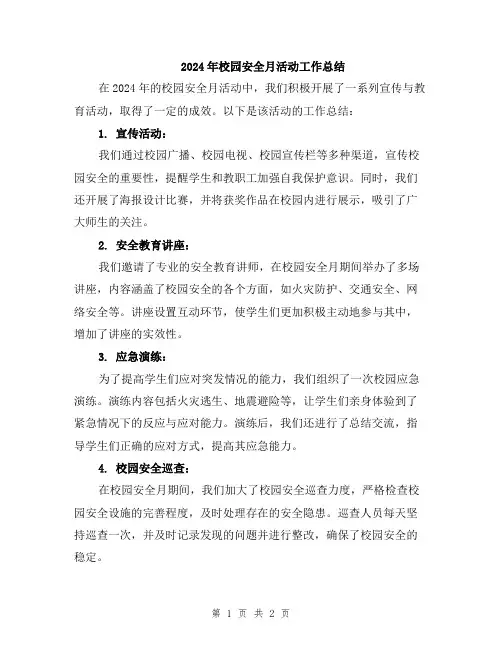 2024年校园安全月活动工作总结

在2024年的校园安全月活动中，我们积极开展了一系列宣传与教育活动，取得了一定的成效。以下是该活动的工作总结：

1. 宣传活动：

我们通过校园广播、校园电视、校园宣传栏等多种渠道，宣传校园安全的重要性，提醒学生和教职工加强自我保护意识。同时，我们还开展了海报设计比赛，并将获奖作品在校园内进行展示，吸引了广大师生的关注。

2. 安全教育讲座：

我们邀请了专业的安全教育讲师，在校园安全月期间举办了多场讲座，内容涵盖了校园安全的各个方面，如火灾防护、交通安全、网络安全等。讲座设置互动环节，使学生们更加积极主动地参与其中，增加了讲座的实效性。

3. 应急演练：

为了提高学生们应对突发情况的能力，我们组织了一次校园应急演练。演练内容包括火灾逃生、地震避险等，让学生们亲身体验到了紧急情况下的反应与应对能力。演练后，我们还进行了总结交流，指导学生们正确的应对方式，提高其应急能力。

4. 校园安全巡查：

在校园安全月期间，我们加大了校园安全巡查力度，严格检查校园安全设施的完善程度，及时处理存在的安全隐患。巡查人员每天坚持巡查一次，并及时记录发现的问题并进行整改，确保了校园安全的稳定。

第 1 页 共 2 页